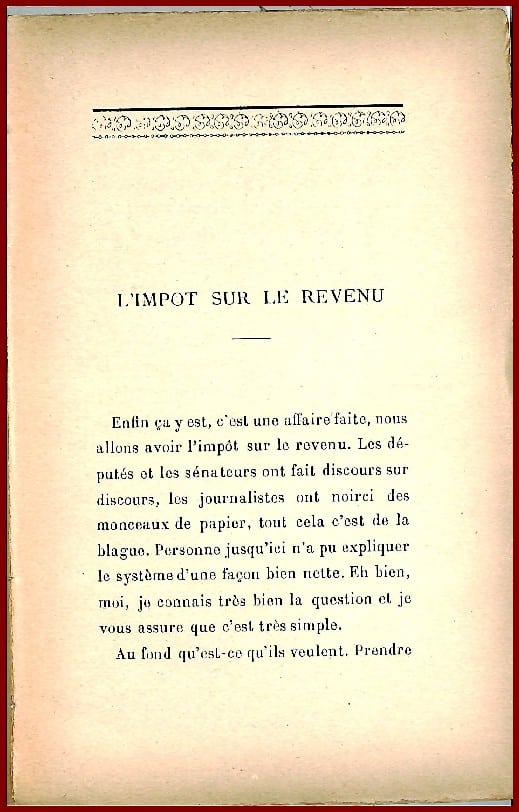 L'IMPOT SUR LE REVENU

Enfin ça y est, c'est une affaire faite, nous allons avoir l'impôt sur le revenu. Les députés et les sénateurs ont fait discours sur discours, les journalistes ont noirci des monceaux de papier, tout cela c'est de la blague. Personne jusqu'ici n'a pu expliquer le système d'une façon bien nette. Eh bien, moi, je connais très bien la question et je vous assure que c'est très simple.

Au fond qu'est-ce qu'ils veulent. Prendre